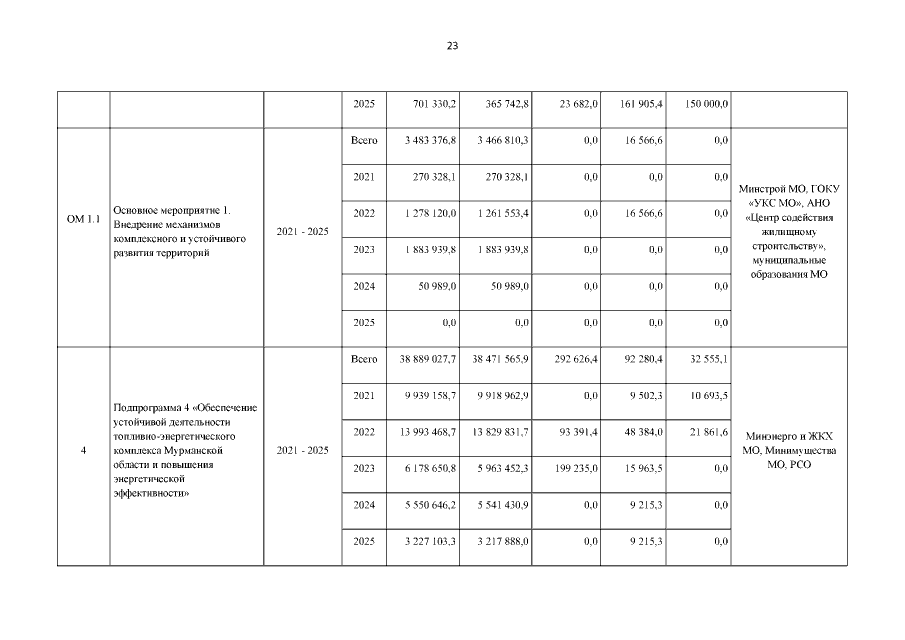 23

|  |  |  |  |  |  |  |  |  |  |
|---|---|---|---|---|---|---|---|---|---|
|  |  |  | 2025 | 701 330,2 | 365 742,8 | 23 682,0 | 161 905,4 | 150 000,0 |  |
| ОМ 1.1 | Основное мероприятие 1. Внедрение механизмов комплексного и устойчивого развития территорий | 2021 - 2025 | Всего | 3 483 376,8 | 3 466 810,3 | 0,0 | 16 566,6 | 0,0 | Минстрой МО, ГОКУ «УКС МО», АНО «Центр содействия жилищному строительству», муниципальные образования МО |
|  |  |  | 2021 | 270 328,1 | 270 328,1 | 0,0 | 0,0 | 0,0 |  |
|  |  |  | 2022 | 1 278 120,0 | 1 261 553,4 | 0,0 | 16 566,6 | 0,0 |  |
|  |  |  | 2023 | 1 883 939,8 | 1 883 939,8 | 0,0 | 0,0 | 0,0 |  |
|  |  |  | 2024 | 50 989,0 | 50 989,0 | 0,0 | 0,0 | 0,0 |  |
|  |  |  | 2025 | 0,0 | 0,0 | 0,0 | 0,0 | 0,0 |  |
| 4 | Подпрограмма 4 «Обеспечение устойчивой деятельности топливно-энергетического комплекса Мурманской области и повышения энергетической эффективности» | 2021 - 2025 | Всего | 38 889 027,7 | 38 471 565,9 | 292 626,4 | 92 280,4 | 32 555,1 | Минэнерго и ЖКХ МО, Минимущества МО, РСО |
|  |  |  | 2021 | 9 939 158,7 | 9 918 962,9 | 0,0 | 9 502,3 | 10 693,5 |  |
|  |  |  | 2022 | 13 993 468,7 | 13 829 831,7 | 93 391,4 | 48 384,0 | 21 861,6 |  |
|  |  |  | 2023 | 6 178 650,8 | 5 963 452,3 | 199 235,0 | 15 963,5 | 0,0 |  |
|  |  |  | 2024 | 5 550 646,2 | 5 541 430,9 | 0,0 | 9 215,3 | 0,0 |  |
|  |  |  | 2025 | 3 227 103,3 | 3 217 888,0 | 0,0 | 9 215,3 | 0,0 |  |